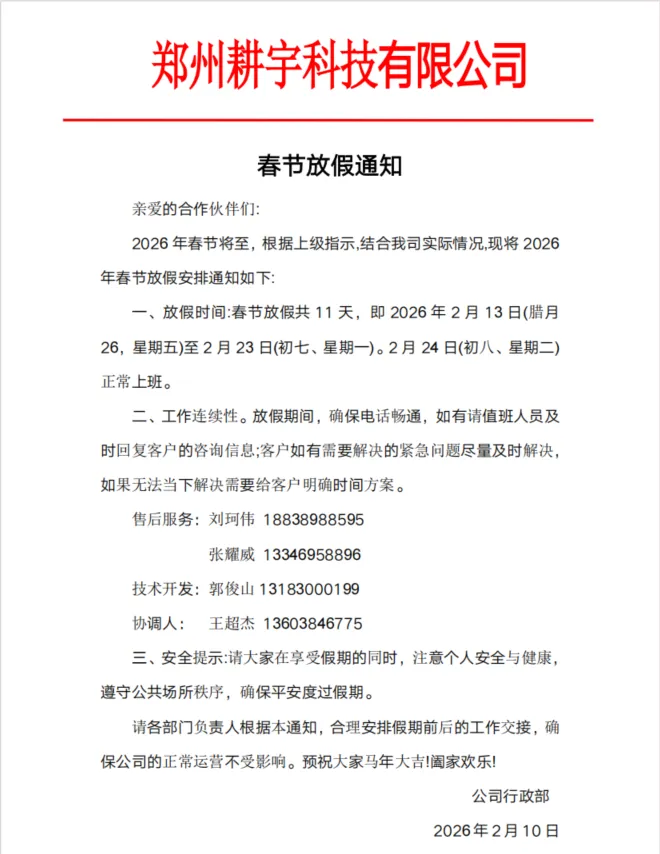 郑州耕宇科技有限公司

春节放假通知

亲爱的合作伙伴们:

2026 年春节将至，根据上级指示,结合我司实际情况,现将 2026 年春节放假安排通知如下:

一、放假时间:春节放假共 11 天，即 2026 年 2 月 13 日(腊月 26，星期五)至 2 月 23 日(初七、星期一)。2 月 24 日(初八、星期二)正常上班。

二、工作连续性。放假期间，确保电话畅通，如有请值班人员及时回复客户的咨询信息;客户如有需要解决的紧急问题尽量及时解决，如果无法当下解决需要给客户明确时间方案。

售后服务: 刘珂伟 18838988595

张耀威 13346958896

技术开发: 郭俊山 13183000199

协调人: 王超杰 13603846775

三、安全提示:请大家在享受假期的同时，注意个人安全与健康，遵守公共场所秩序，确保平安度过假期。

请各部门负责人根据本通知，合理安排假期前后的工作交接，确保公司的正常运营不受影响。预祝大家马年大吉!阖家欢乐!

公司行政部

2026 年 2 月 10 日